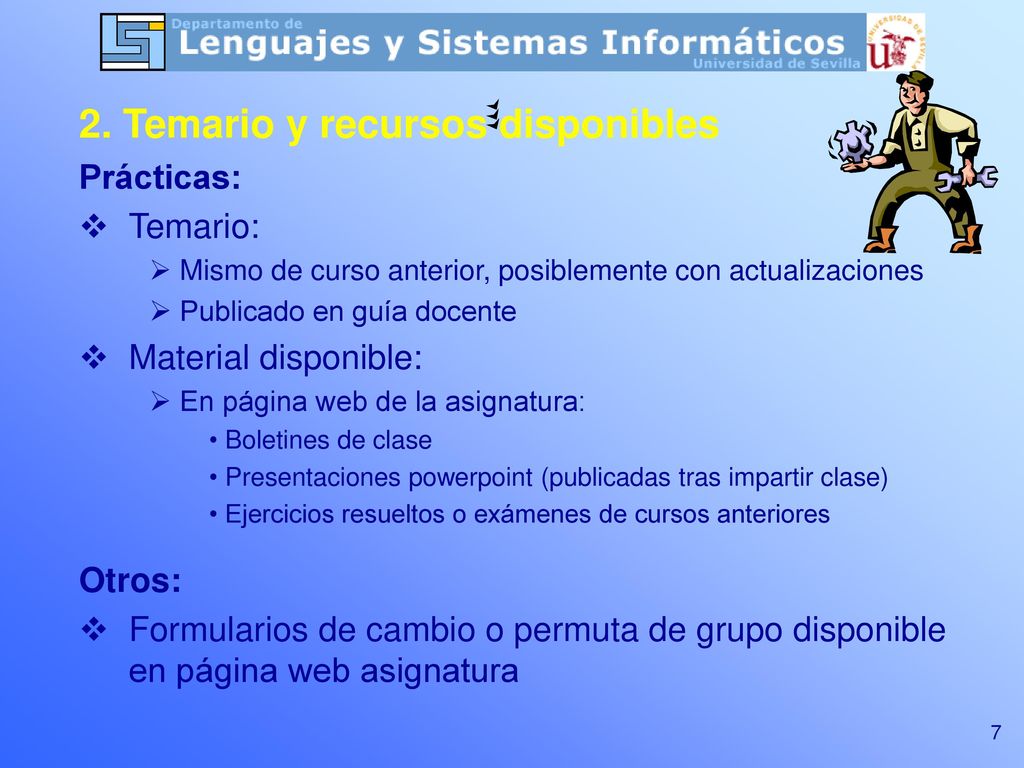 Departamento de
Lenguajes y Sistemas Informáticos
Universidad de Sevilla

2. Temario y recursos disponibles

Prácticas:

❖ Temario:
➢ Mismo de curso anterior, posiblemente con actualizaciones
➢ Publicado en guía docente

❖ Material disponible:
➢ En página web de la asignatura:
• Boletines de clase
• Presentaciones powerpoint (publicadas tras impartir clase)
• Ejercicios resueltos o exámenes de cursos anteriores

Otros:

❖ Formularios de cambio o permuta de grupo disponible en página web asignatura

7